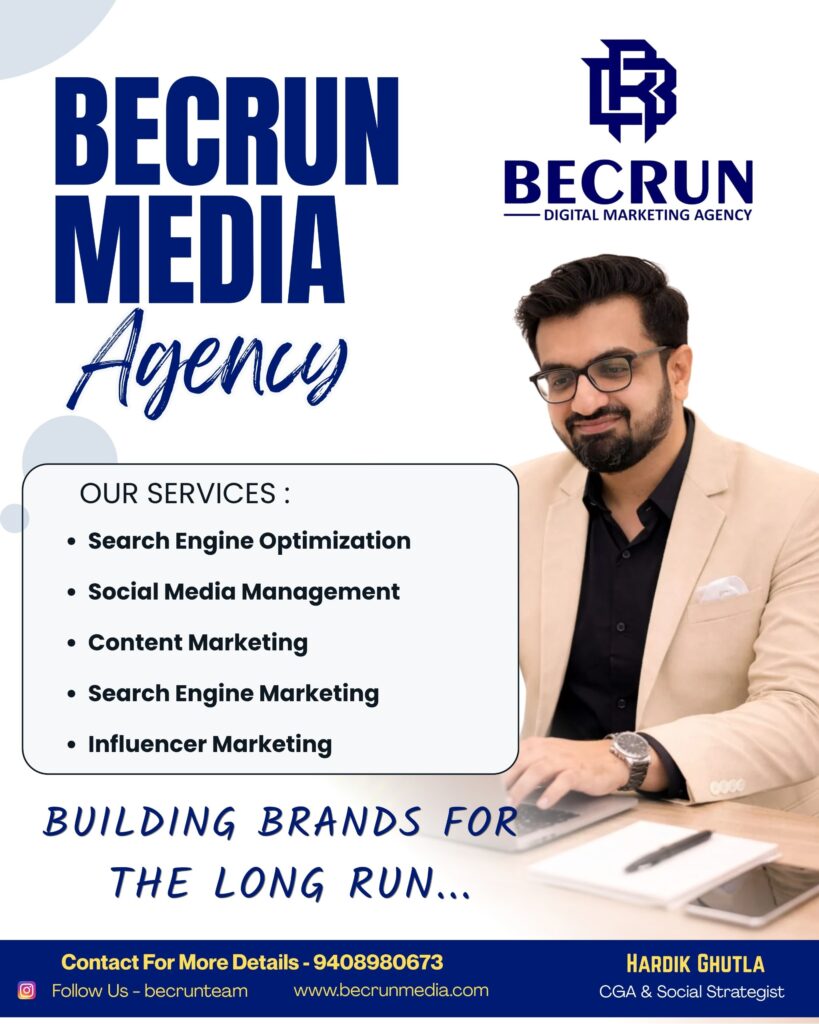 BECRUN MEDIA Agency

BECRUN
DIGITAL MARKETING AGENCY

OUR SERVICES :
• Search Engine Optimization
• Social Media Management
• Content Marketing
• Search Engine Marketing
• Influencer Marketing

BUILDING BRANDS FOR THE LONG RUN...

Contact For More Details - 9408980673
Follow Us - becrunteam
www.becrunmedia.com
HARDIK GHUTLA
CGA & Social Strategist